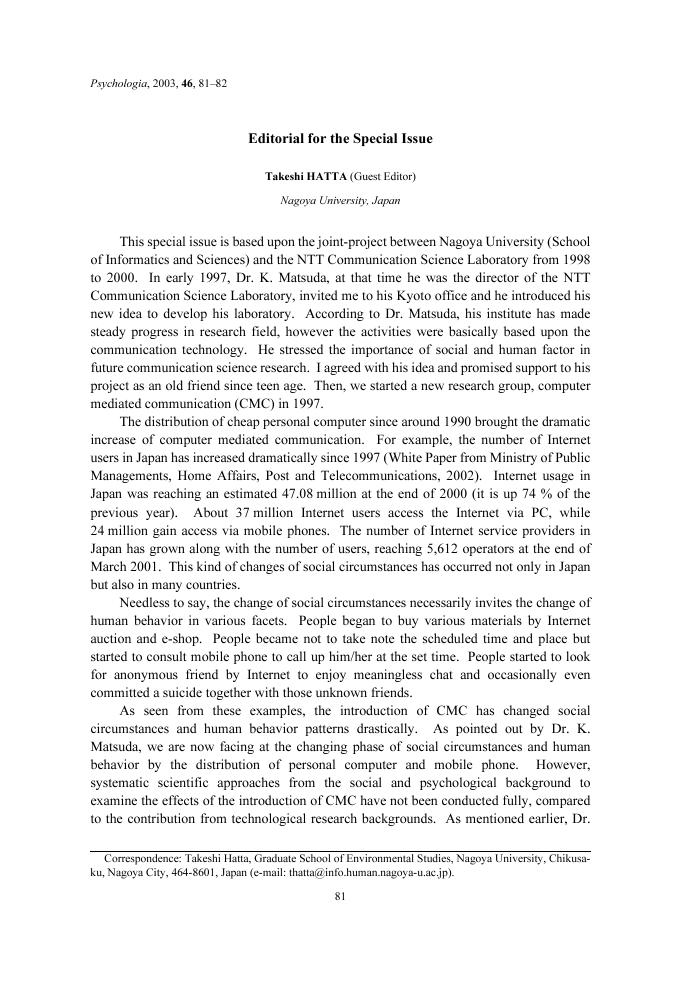 Psychologia, 2003, 46, 81–82

Editorial for the Special Issue

Takeshi HATTA (Guest Editor)

Nagoya University, Japan

This special issue is based upon the joint-project between Nagoya University (School of Informatics and Sciences) and the NTT Communication Science Laboratory from 1998 to 2000. In early 1997, Dr. K. Matsuda, at that time he was the director of the NTT Communication Science Laboratory, invited me to his Kyoto office and he introduced his new idea to develop his laboratory. According to Dr. Matsuda, his institute has made steady progress in research field, however the activities were basically based upon the communication technology. He stressed the importance of social and human factor in future communication science research. I agreed with his idea and promised support to his project as an old friend since teen age. Then, we started a new research group, computer mediated communication (CMC) in 1997.

The distribution of cheap personal computer since around 1990 brought the dramatic increase of computer mediated communication. For example, the number of Internet users in Japan has increased dramatically since 1997 (White Paper from Ministry of Public Managements, Home Affairs, Post and Telecommunications, 2002). Internet usage in Japan was reaching an estimated 47.08 million at the end of 2000 (it is up 74 % of the previous year). About 37 million Internet users access the Internet via PC, while 24 million gain access via mobile phones. The number of Internet service providers in Japan has grown along with the number of users, reaching 5,612 operators at the end of March 2001. This kind of changes of social circumstances has occurred not only in Japan but also in many countries.

Needless to say, the change of social circumstances necessarily invites the change of human behavior in various facets. People began to buy various materials by Internet auction and e-shop. People became not to take note the scheduled time and place but started to consult mobile phone to call up him/her at the set time. People started to look for anonymous friend by Internet to enjoy meaningless chat and occasionally even committed a suicide together with those unknown friends.

As seen from these examples, the introduction of CMC has changed social circumstances and human behavior patterns drastically. As pointed out by Dr. K. Matsuda, we are now facing at the changing phase of social circumstances and human behavior by the distribution of personal computer and mobile phone. However, systematic scientific approaches from the social and psychological background to examine the effects of the introduction of CMC have not been conducted fully, compared to the contribution from technological research backgrounds. As mentioned earlier, Dr.

Correspondence: Takeshi Hatta, Graduate School of Environmental Studies, Nagoya University, Chikusa-ku, Nagoya City, 464-8601, Japan (e-mail: thatta@info.human.nagoya-u.ac.jp).

81